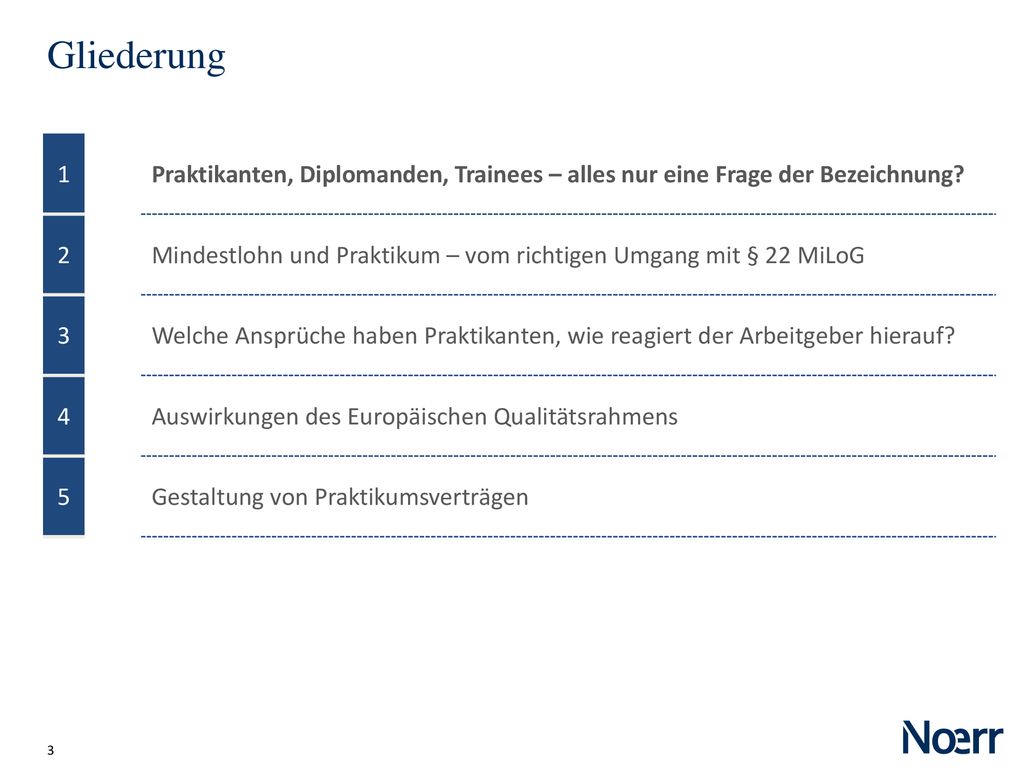 Gliederung

1 Praktikanten, Diplomanden, Trainees – alles nur eine Frage der Bezeichnung?

2 Mindestlohn und Praktikum – vom richtigen Umgang mit § 22 MiLoG

3 Welche Ansprüche haben Praktikanten, wie reagiert der Arbeitgeber hierauf?

4 Auswirkungen des Europäischen Qualitätsrahmens

5 Gestaltung von Praktikumsverträgen

3

Noerr